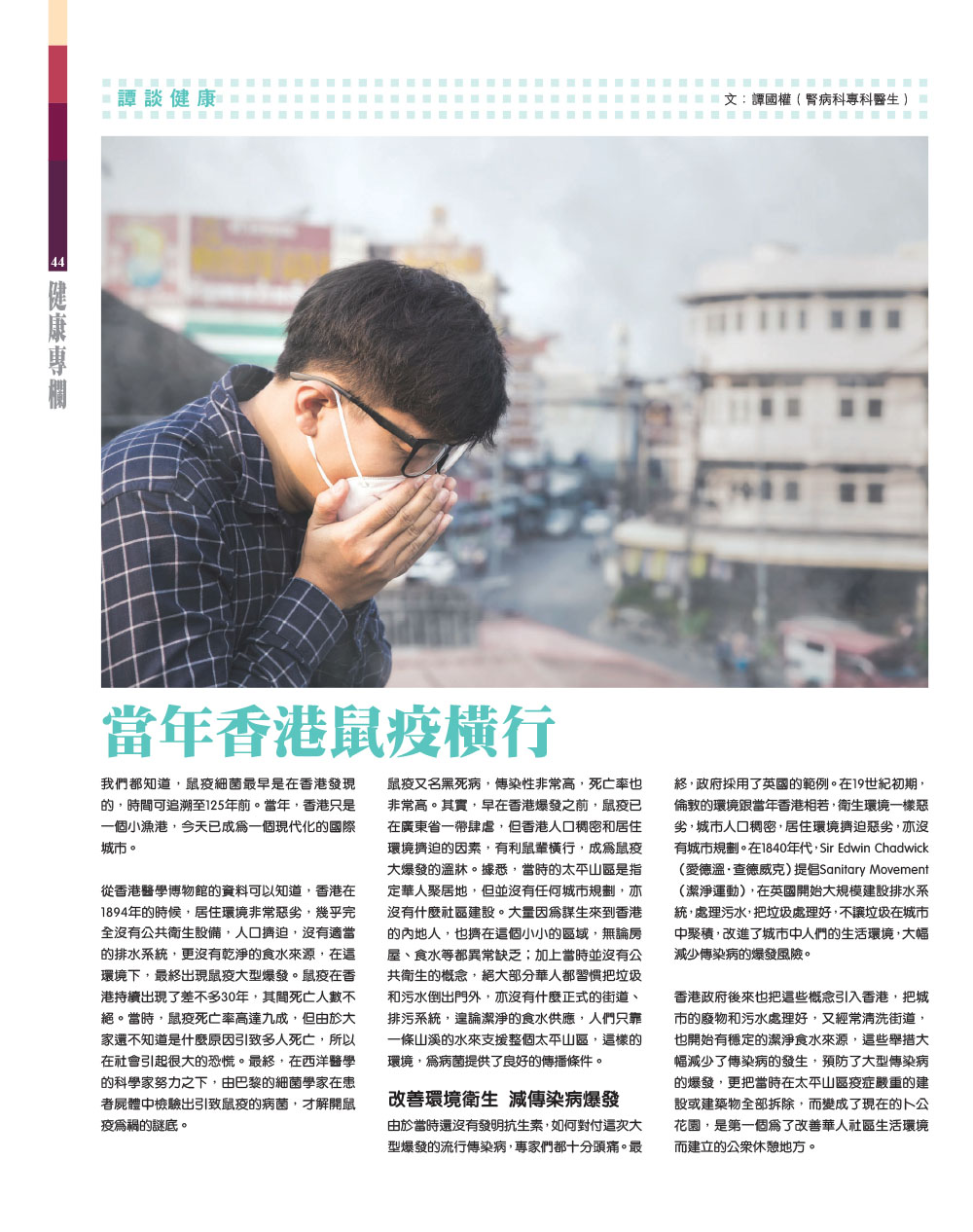 譚談健康

文：譚國權（腎病科專科醫生）

44

健康專欄

當年香港鼠疫橫行

我們都知道，鼠疫細菌最早是在香港發現的，時間可追溯至125年前。當年，香港只是一個小漁港，今天已成為一個現代化的國際城市。

從香港醫學博物館的資料可以知道，香港在1894年的時候，居住環境非常惡劣，幾乎完全沒有公共衛生設備，人口擠迫，沒有適當的排水系統，更沒有乾淨的食水來源，在這環境下，最終出現鼠疫大型爆發。鼠疫在香港持續出現了差不多30年，其間死亡人數不絕。當時，鼠疫死亡率高達九成，但由於大家還不知道是什麼原因引致多人死亡，所以在社會引起很大的恐慌。最終，在西洋醫學的科學家努力之下，由巴黎的細菌學家在患者屍體中檢驗出引致鼠疫的病菌，才解開鼠疫為禍的謎底。

鼠疫又名黑死病，傳染性非常高，死亡率也非常高。其實，早在香港爆發之前，鼠疫已在廣東省一帶肆虐，但香港人口稠密和居住環境擠迫的因素，有利鼠輩橫行，成為鼠疫大爆發的溫床。據悉，當時的太平山區是指定華人聚居地，但並沒有任何城市規劃，亦沒有什麼社區建設。大量因為謀生來到香港的內地人，也擠在這個小小的區域，無論房屋、食水等都異常缺乏；加上當時並沒有公共衛生的概念，絕大部分華人都習慣把垃圾和污水倒出門外，亦沒有什麼正式的街道、排污系統，遑論潔淨的食水供應，人們只靠一條山溪的水來支援整個太平山區，這樣的環境，為病菌提供了良好的傳播條件。

改善環境衛生 減傳染病爆發

由於當時還沒有發明抗生素，如何對付這次大型爆發的流行傳染病，專家們都十分頭痛。最終，政府採用了英國的範例。在19世紀初期，倫敦的環境跟當年香港相若，衛生環境一樣惡劣，城市人口稠密，居住環境擠迫惡劣，亦沒有城市規劃。在1840年代，Sir Edwin Chadwick（愛德溫·查德威克）提倡Sanitary Movement（潔淨運動），在英國開始大規模建設排水系統，處理污水，把垃圾處理好，不讓垃圾在城市中聚積，改進了城市中人們的生活環境，大幅減少傳染病的爆發風險。

香港政府後來也把這些概念引入香港，把城市的廢物和污水處理好，又經常清洗街道，也開始有穩定的潔淨食水來源，這些舉措大幅減少了傳染病的發生，預防了大型傳染病的爆發，更把當時在太平山區疫症嚴重的建設或建築物全部拆除，而變成了現在的卜公花園，是第一個為了改善華人社區生活環境而建立的公眾休憩地方。